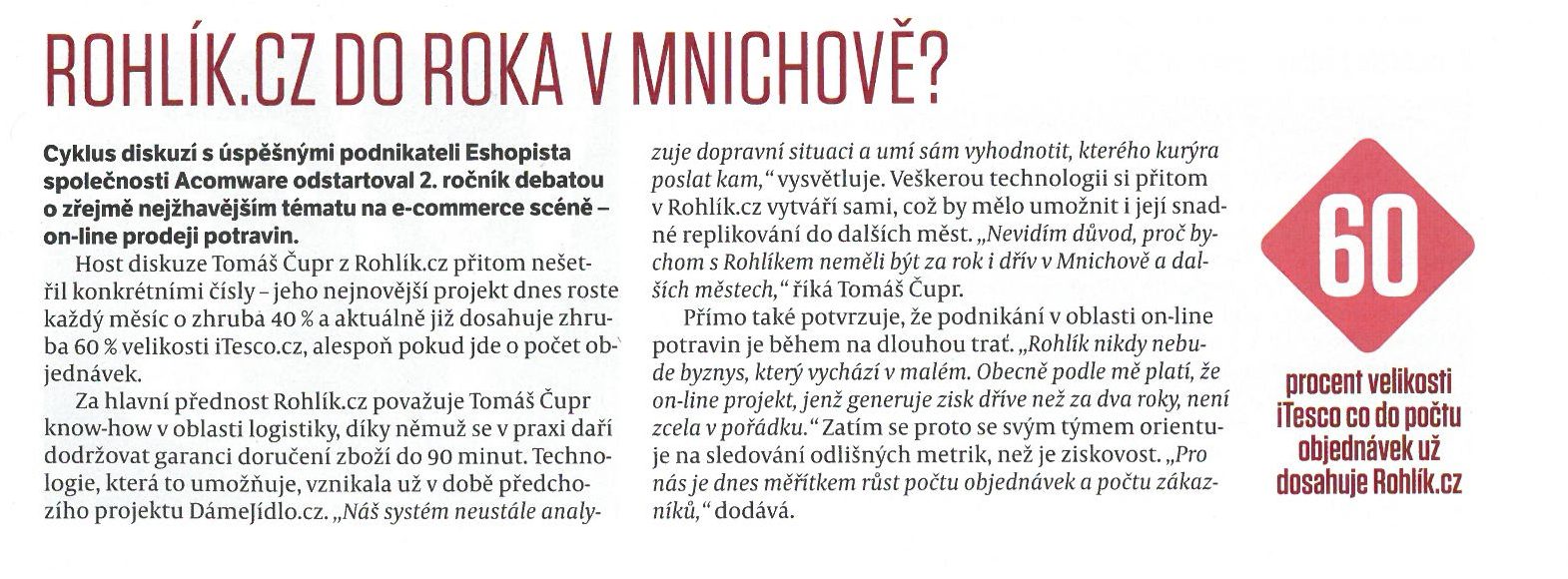 ROHLÍK.CZ DO ROKA V MNICHOVĚ?

Cyklus diskuzí s úspěšnými podnikateli Eshopista společnosti Acomware odstartoval 2. ročník debatou o zřejmě nejžhavějším tématu na e-commerce scéně – on-line prodeji potravin.

Host diskuze Tomáš Čupr z Rohlík.cz přitom nešetřil konkrétními čísly – jeho nejnovější projekt dnes roste každý měsíc o zhruba 40 % a aktuálně již dosahuje zhruba 60 % velikosti iTesco.cz, alespoň pokud jde o počet objednávek.

Za hlavní přednost Rohlík.cz považuje Tomáš Čupr know-how v oblasti logistiky, díky němuž se v praxi daří dodržovat garanci doručení zboží do 90 minut. Technologie, která to umožňuje, vznikala už v době předchozího projektu DámeJídlo.cz. „Náš systém neustále analyzuje dopravní situaci a umí sám vyhodnotit, kterého kurýra poslat kam," vysvětluje. Veškerou technologii si přitom v Rohlík.cz vytváří sami, což by mělo umožnit i její snadné replikování do dalších měst. „Nevidím důvod, proč bychom s Rohlíkem neměli být za rok i dřív v Mnichově a dalších městech," říká Tomáš Čupr.

Přímo také potvrzuje, že podnikání v oblasti on-line potravin je během na dlouhou trať. „Rohlík nikdy nebude byznys, který vychází v malém. Obecně podle mě platí, že on-line projekt, jenž generuje zisk dříve než za dva roky, není zcela v pořádku." Zatím se proto se svým týmem orientuje na sledování odlišných metrik, než je ziskovost. „Pro nás je dnes měřítkem růst počtu objednávek a počtu zákazníků," dodává.

60

procent velikosti iTesco co do počtu objednávek už dosahuje Rohlík.cz